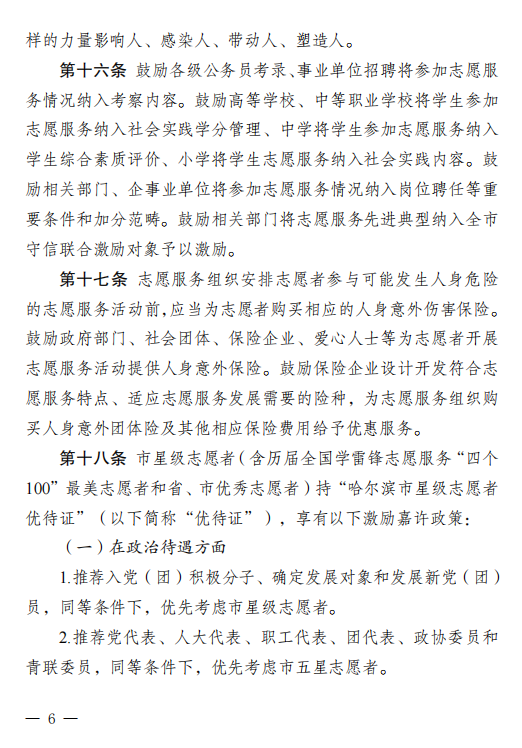 样的力量影响人、感染人、带动人、塑造人。

第十六条 鼓励各级公务员考录、事业单位招聘将参加志愿服务情况纳入考察内容。鼓励高等学校、中等职业学校将学生参加志愿服务纳入社会实践学分管理、中学将学生参加志愿服务纳入学生综合素质评价、小学将学生志愿服务纳入社会实践内容。鼓励相关部门、企事业单位将参加志愿服务情况纳入岗位聘任等重要条件和加分范畴。鼓励相关部门将志愿服务先进典型纳入全市守信联合激励对象予以激励。

第十七条 志愿服务组织安排志愿者参与可能发生人身危险的志愿服务活动前，应当为志愿者购买相应的人身意外伤害保险。鼓励政府部门、社会团体、保险企业、爱心人士等为志愿者开展志愿服务活动提供人身意外保险。鼓励保险企业设计开发符合志愿服务特点、适应志愿服务发展需要的险种，为志愿服务组织购买人身意外团体险及其他相应保险费用给予优惠服务。

第十八条 市星级志愿者（含历届全国学雷锋志愿服务“四个100”最美志愿者和省、市优秀志愿者）持“哈尔滨市星级志愿者优待证”（以下简称“优待证”），享有以下激励嘉许政策：

（一）在政治待遇方面

1.推荐入党（团）积极分子、确定发展对象和发展新党（团）员，同等条件下，优先考虑市星级志愿者。

2.推荐党代表、人大代表、职工代表、团代表、政协委员和青联委员，同等条件下，优先考虑市五星志愿者。

— 6 —